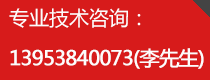 专业技术咨询：

13953840073(李先生)